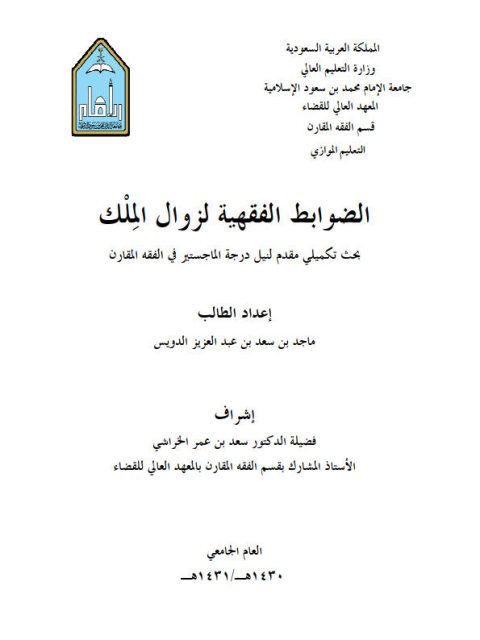 المملكة العربية السعودية
وزارة التعليم العالي
جامعة الإمام محمد بن سعود الإسلامية
المعهد العالي للقضاء
قسم الفقه المقارن
التعليم الموازي

الإمام

الضوابط الفقهية لزوال المِلْك

بحث تكميلي مقدم لنيل درجة الماجستير في الفقه المقارن

إعداد الطالب
ماجد بن سعد بن عبد العزيز الدويس

إشراف
فضيلة الدكتور سعد بن عمر الخراشي
الأستاذ المشارك بقسم الفقه المقارن بالمعهد العالي للقضاء

العام الجامعي
١٤٣٠هـ/١٤٣١هـ